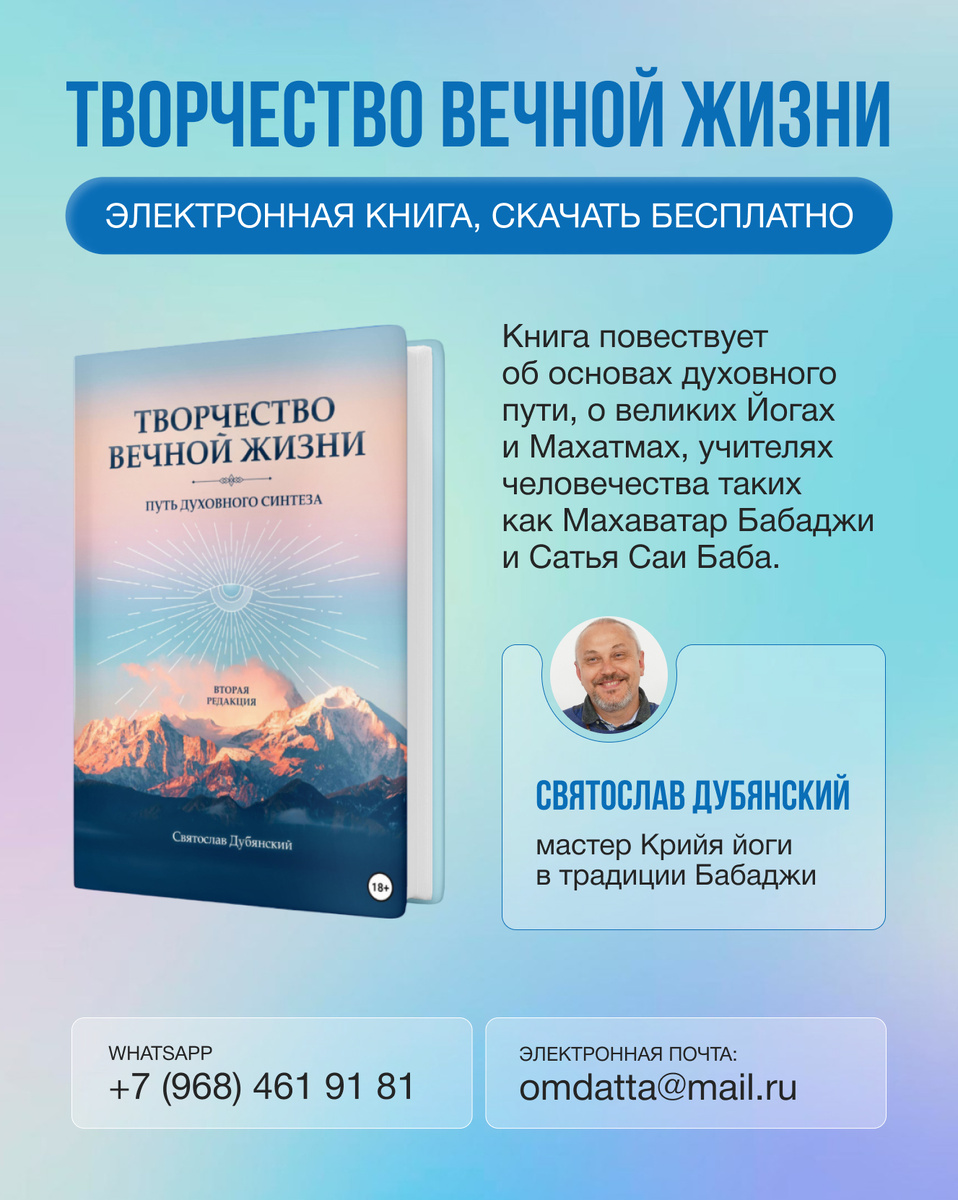 ТВОРЧЕСТВО ВЕЧНОЙ ЖИЗНИ

ЭЛЕКТРОННАЯ КНИГА, СКАЧАТЬ БЕСПЛАТНО

ТВОРЧЕСТВО ВЕЧНОЙ ЖИЗНИ

ПУТЬ ДУХОВНОГО СИНТЕЗА

ВТОРАЯ РЕДАКЦИЯ

Святослав Дубянский

18+

Книга повествует об основах духовного пути, о великих Йогах и Махатмах, учителях человечества таких как Махаватар Бабаджи и Сатья Саи Баба.

СВЯТОСЛАВ ДУБЯНСКИЙ

мастер Крийя йоги в традиции Бабаджи

WHATSAPP
+7 (968) 461 91 81

ЭЛЕКТРОННАЯ ПОЧТА:
omdatta@mail.ru